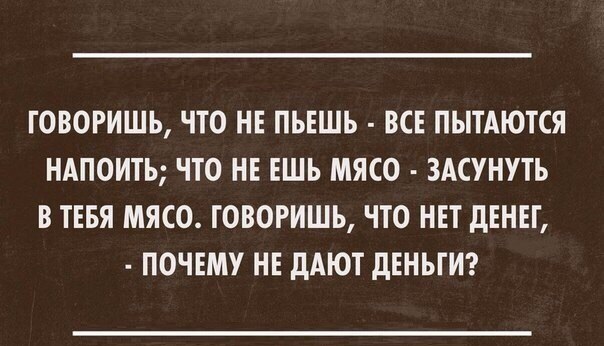 ГОВОРИШЬ, ЧТО НЕ ПЬЕШЬ - ВСЕ ПЫТАЮТСЯ НАПОИТЬ; ЧТО НЕ ЕШЬ МЯСО - ЗАСУНУТЬ В ТЕБЯ МЯСО. ГОВОРИШЬ, ЧТО НЕТ ДЕНЕГ, - ПОЧЕМУ НЕ ДАЮТ ДЕНЬГИ?